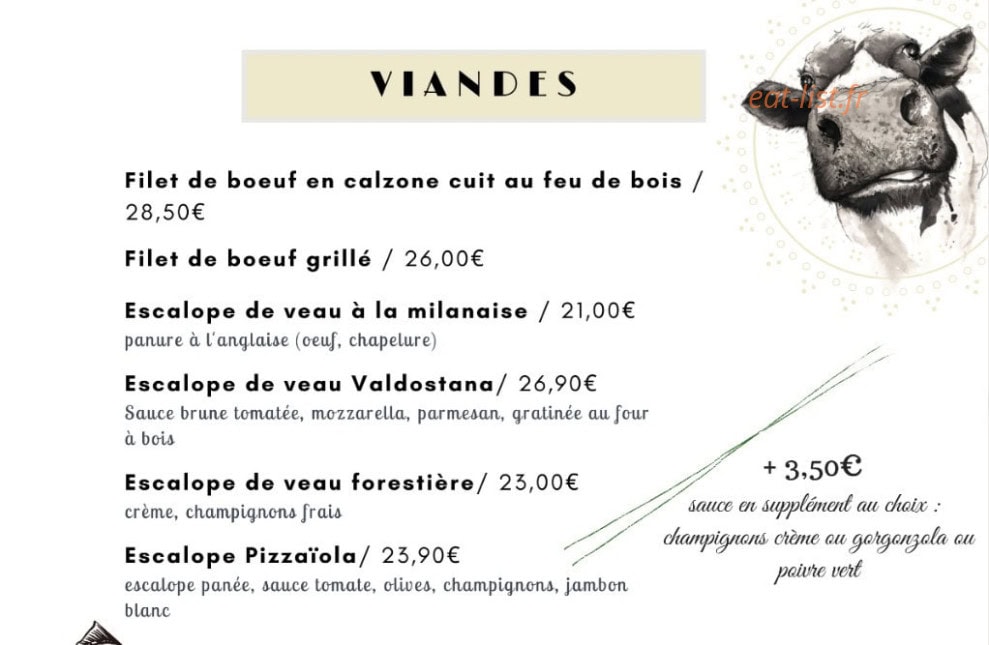 VIANDES

eat-list.fr

Filet de boeuf en calzone cuit au feu de bois / 28,50€

Filet de boeuf grillé / 26,00€

Escalope de veau à la milanaise / 21,00€
panure à l'anglaise (oeuf, chapelure)

Escalope de veau Valdostana/ 26,90€
Sauce brune tomatée, mozzarella, parmesan, gratinée au four à bois

Escalope de veau forestière/ 23,00€
crème, champignons frais

Escalope Pizzaïola/ 23,90€
escalope panée, sauce tomate, olives, champignons, jambon blanc

+ 3,50€
sauce en supplément au choix : champignons crème ou gorgonzola ou poivre vert